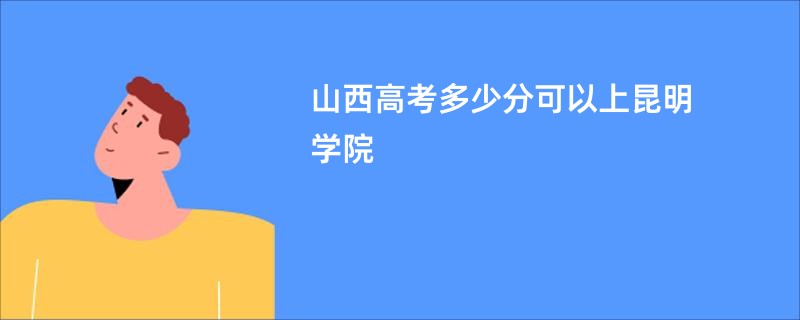 山西高考多少分可以上昆明学院